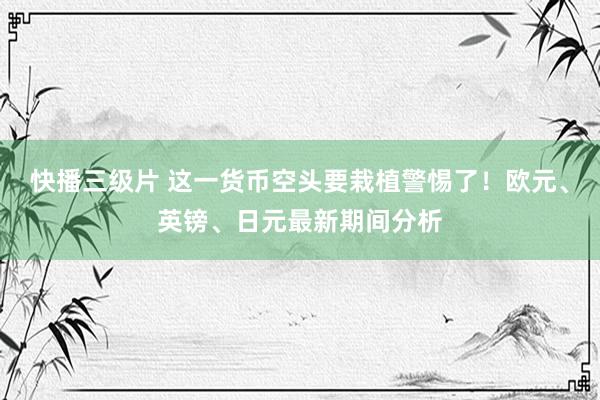 快播三级片 这一货币空头要栽植警惕了！欧元、英镑、日元最新期间分析